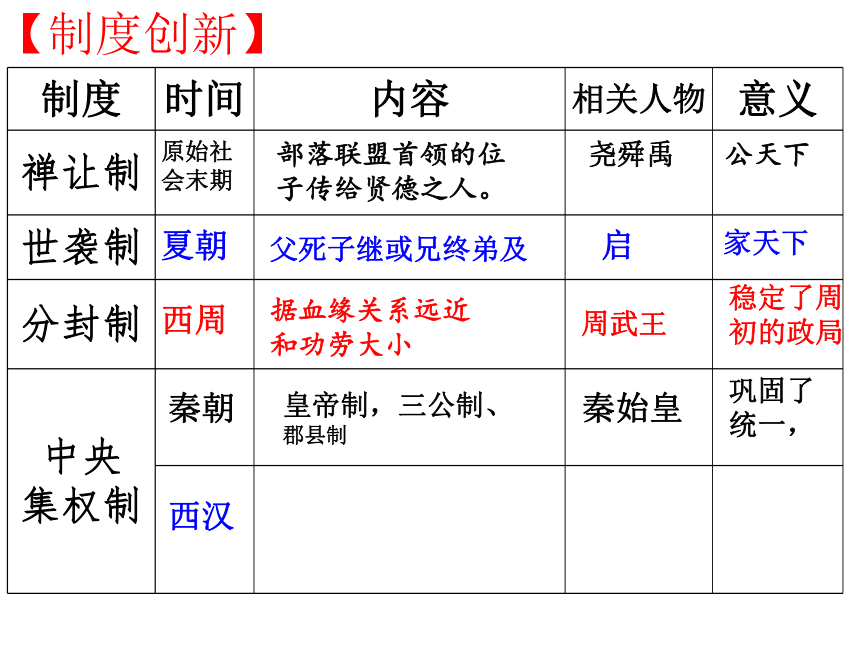 【制度创新】

| 制度 | 时间 | 内容 | 相关人物 | 意义 |
|---|---|---|---|---|
| 禅让制 | 原始社会末期 | 部落联盟首领的位子传给贤德之人。 | 尧舜禹 | 公天下 |
| 世袭制 | 夏朝 | 父死子继或兄终弟及 | 启 | 家天下 |
| 分封制 | 西周 | 据血缘关系远近和功劳大小 | 周武王 | 稳定了周初的政局 |
| 中央集权制 | 秦朝 | 皇帝制，三公制、郡县制 | 秦始皇 | 巩固了统一， |
| 中央集权制 | 西汉 | | | |